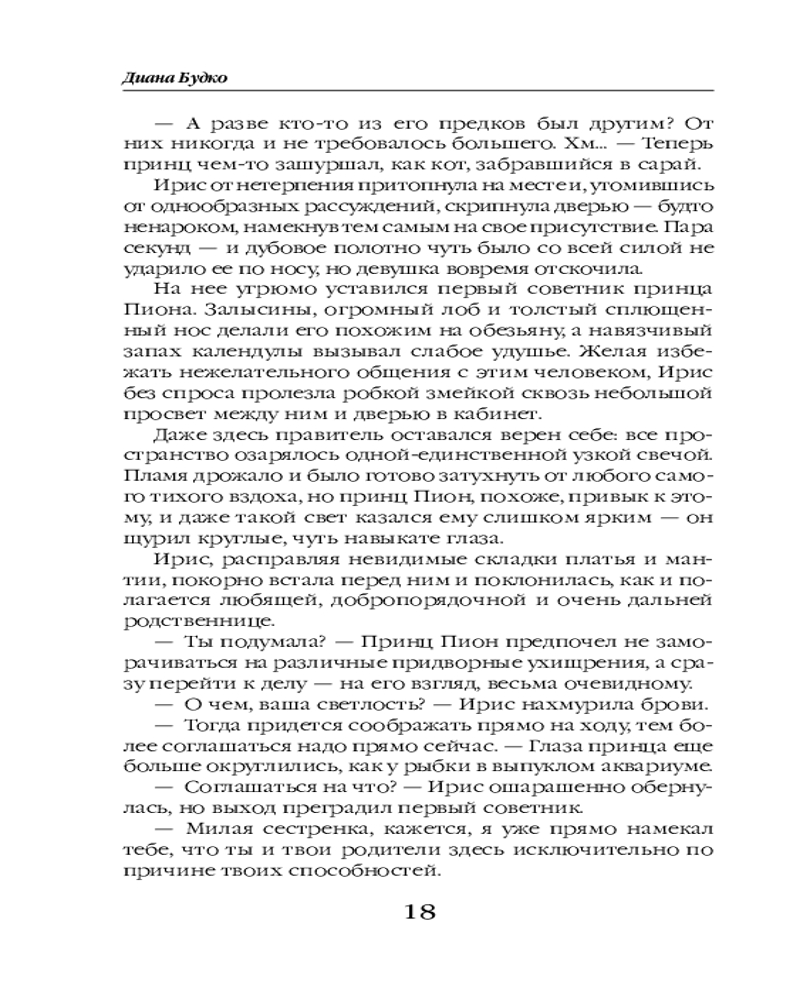 Диана Будко

— А разве кто-то из его предков был другим? От них никогда и не требовалось большего. Хм... — Теперь принц чем-то зашуршал, как кот, забравшийся в сарай.

Ирис от нетерпения притопнула на месте и, утомившись от однообразных рассуждений, скрипнула дверью — будто ненароком, намекнув тем самым на свое присутствие. Пара секунд — и дубовое полотно чуть было со всей силой не ударило ее по носу, но девушка вовремя отскочила.

На нее угрюмо уставился первый советник принца Пиона. Залысины, огромный лоб и толстый сплющенный нос делали его похожим на обезьяну, а навязчивый запах календулы вызывал слабое удушье. Желая избежать нежелательного общения с этим человеком, Ирис без спроса пролезла робкой змейкой сквозь небольшой просвет между ним и дверью в кабинет.

Даже здесь правитель оставался верен себе: все пространство озарялось одной-единственной узкой свечой. Пламя дрожало и было готово затухнуть от любого самого тихого вздоха, но принц Пион, похоже, привык к этому, и даже такой свет казался ему слишком ярким — он щурил круглые, чуть навыкате глаза.

Ирис, расправляя невидимые складки платья и мантии, покорно встала перед ним и поклонилась, как и полагается любящей, добропорядочной и очень дальней родственнице.

— Ты подумала? — Принц Пион предпочел не заморачиваться на различные придворные ухищрения, а сразу перейти к делу — на его взгляд, весьма очевидному.

— О чем, ваша светлость? — Ирис нахмурила брови.

— Тогда придется соображать прямо на ходу, тем более соглашаться надо прямо сейчас. — Глаза принца еще больше округлились, как у рыбки в выпуклом аквариуме.

— Соглашаться на что? — Ирис ошарашенно обернулась, но выход преградил первый советник.

— Милая сестренка, кажется, я уже прямо намекал тебе, что ты и твои родители здесь исключительно по причине твоих способностей.

18